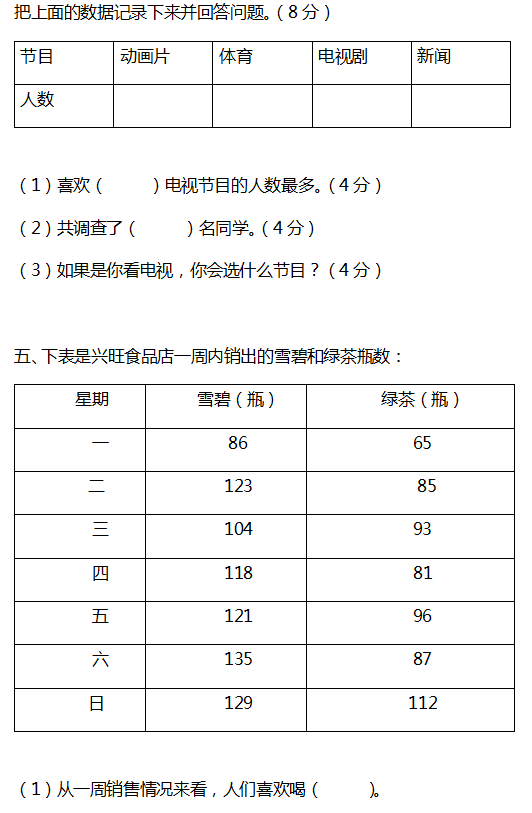 把上面的数据记录下来并回答问题。（8分）

| 节目 | 动画片 | 体育 | 电视剧 | 新闻 |
|---|---|---|---|---|
| 人数 | | | | |

（1）喜欢（　　）电视节目的人数最多。（4分）

（2）共调查了（　　）名同学。（4分）

（3）如果是你看电视，你会选什么节目？（4分）

五、下表是兴旺食品店一周内销出的雪碧和绿茶瓶数：

| 星期 | 雪碧（瓶） | 绿茶（瓶） |
|---|---|---|
| 一 | 86 | 65 |
| 二 | 123 | 85 |
| 三 | 104 | 93 |
| 四 | 118 | 81 |
| 五 | 121 | 96 |
| 六 | 135 | 87 |
| 日 | 129 | 112 |

（1）从一周销售情况来看，人们喜欢喝（　　）。